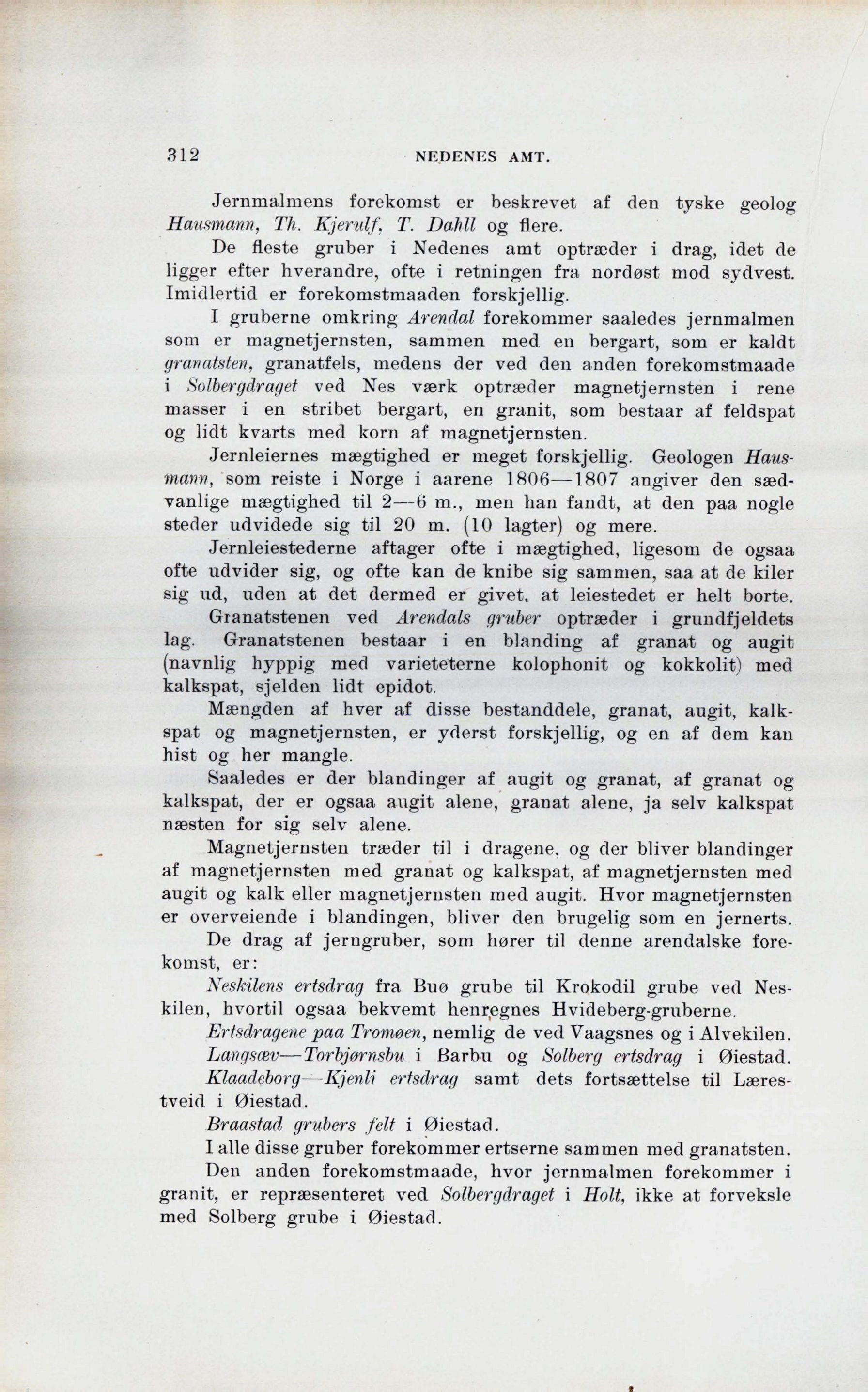 312 NEDENES AMT.

Jernmalmens forekomst er beskrevet af den tyske geolog Hausmann, Th. Kjerulf, T. Dahll og flere.

De fleste gruber i Nedenes amt optræder i drag, idet de ligger efter hverandre, ofte i retningen fra nordøst mod sydvest. Imidlertid er forekomstmaaden forskjellig.

I gruberne omkring Arendal forekommer saaledes jernmalmen som er magnetjernsten, sammen med en bergart, som er kaldt granatsten, granatfels, medens der ved den anden forekomstmaade i Solbergdraget ved Nes værk optræder magnetjernsten i rene masser i en stribet bergart, en granit, som bestaar af feldspat og lidt kvarts med korn af magnetjernsten.

Jernleiernes mægtighed er meget forskjellig. Geologen Hausmann, som reiste i Norge i aarene 1806—1807 angiver den sædvanlige mægtighed til 2—6 m., men han fandt, at den paa nogle steder udvidede sig til 20 m. (10 lagter) og mere.

Jernleiestederne aftager ofte i mægtighed, ligesom de ogsaa ofte udvider sig, og ofte kan de knibe sig sammen, saa at de kiler sig ud, uden at det dermed er givet, at leiestedet er helt borte.

Granatstenen ved Arendals gruber optræder i grundfjeldets lag. Granatstenen bestaar i en blanding af granat og augit (navnlig hyppig med varieteterne kolophonit og kokkolit) med kalkspat, sjelden lidt epidot.

Mængden af hver af disse bestanddele, granat, augit, kalkspat og magnetjernsten, er yderst forskjellig, og en af dem kan hist og her mangle.

Saaledes er der blandinger af augit og granat, af granat og kalkspat, der er ogsaa augit alene, granat alene, ja selv kalkspat næsten for sig selv alene.

Magnetjernsten træder til i dragene, og der bliver blandinger af magnetjernsten med granat og kalkspat, af magnetjernsten med augit og kalk eller magnetjernsten med augit. Hvor magnetjernsten er overveiende i blandingen, bliver den brugelig som en jernerts.

De drag af jerngruber, som hører til denne arendalske forekomst, er:

Neskilens ertsdrag fra Buø grube til Krokodil grube ved Neskilen, hvortil ogsaa bekvemt henregnes Hvideberg-gruberne.

Ertsdragene paa Tromøen, nemlig de ved Vaagsnes og i Alvekilen.

Langsæv—Torbjørnsbu i Barbu og Solberg ertsdrag i Øiestad.

Klaadeborg—Kjenli ertsdrag samt dets fortsættelse til Lærestveid i Øiestad.

Braastad grubers felt i Øiestad.

I alle disse gruber forekommer ertserne sammen med granatsten.

Den anden forekomstmaade, hvor jernmalmen forekommer i granit, er repræsenteret ved Solbergdraget i Holt, ikke at forveksle med Solberg grube i Øiestad.